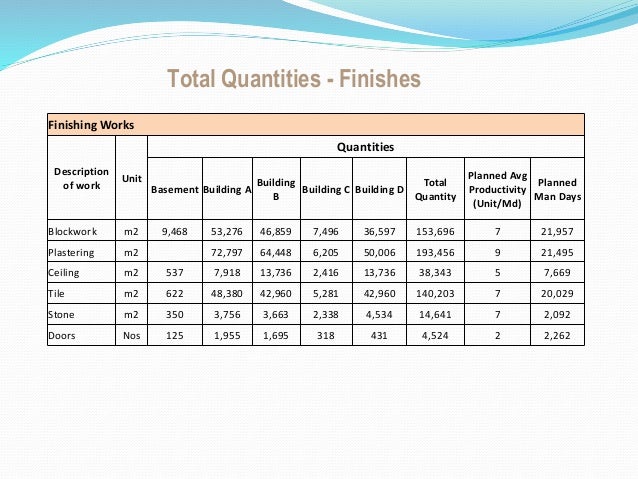 Total Quantities - Finishes

Finishing Works

| Description of work | Unit | Quantities | | | | | | | |
|---|---|---|---|---|---|---|---|---|---|
| | | Basement | Building A | Building B | Building C | Building D | Total Quantity | Planned Avg Productivity (Unit/Md) | Planned Man Days |
| Blockwork | m2 | 9,468 | 53,276 | 46,859 | 7,496 | 36,597 | 153,696 | 7 | 21,957 |
| Plastering | m2 | | 72,797 | 64,448 | 6,205 | 50,006 | 193,456 | 9 | 21,495 |
| Ceiling | m2 | 537 | 7,918 | 13,736 | 2,416 | 13,736 | 38,343 | 5 | 7,669 |
| Tile | m2 | 622 | 48,380 | 42,960 | 5,281 | 42,960 | 140,203 | 7 | 20,029 |
| Stone | m2 | 350 | 3,756 | 3,663 | 2,338 | 4,534 | 14,641 | 7 | 2,092 |
| Doors | Nos | 125 | 1,955 | 1,695 | 318 | 431 | 4,524 | 2 | 2,262 |